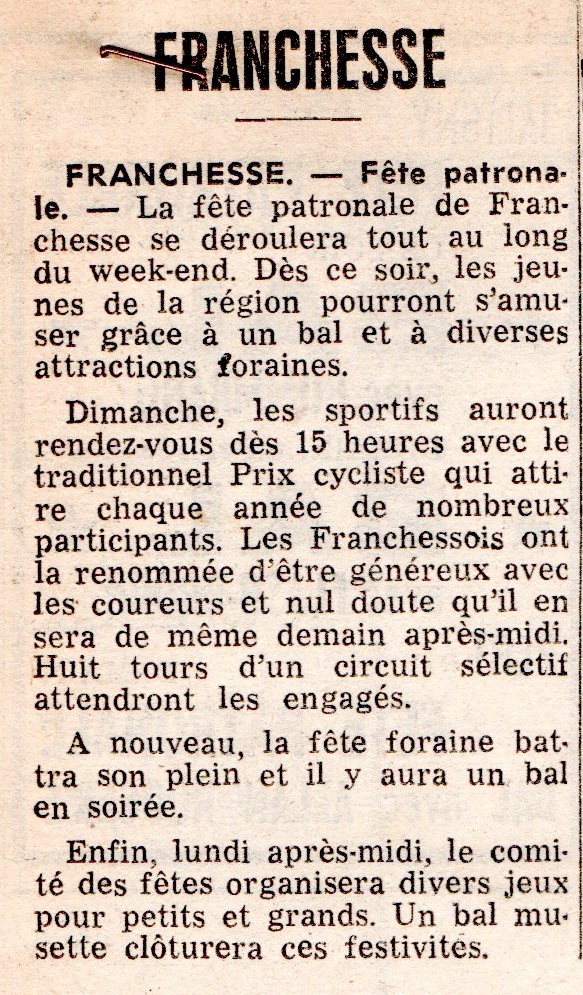 FRANCHESSE

FRANCHESSE. — Fête patronale. — La fête patronale de Franchesse se déroulera tout au long du week-end. Dès ce soir, les jeunes de la région pourront s'amuser grâce à un bal et à diverses attractions foraines.

Dimanche, les sportifs auront rendez-vous dès 15 heures avec le traditionnel Prix cycliste qui attire chaque année de nombreux participants. Les Franchessois ont la renommée d'être généreux avec les coureurs et nul doute qu'il en sera de même demain après-midi. Huit tours d'un circuit sélectif attendront les engagés.

A nouveau, la fête foraine battra son plein et il y aura un bal en soirée.

Enfin, lundi après-midi, le comité des fêtes organisera divers jeux pour petits et grands. Un bal musette clôturera ces festivités.